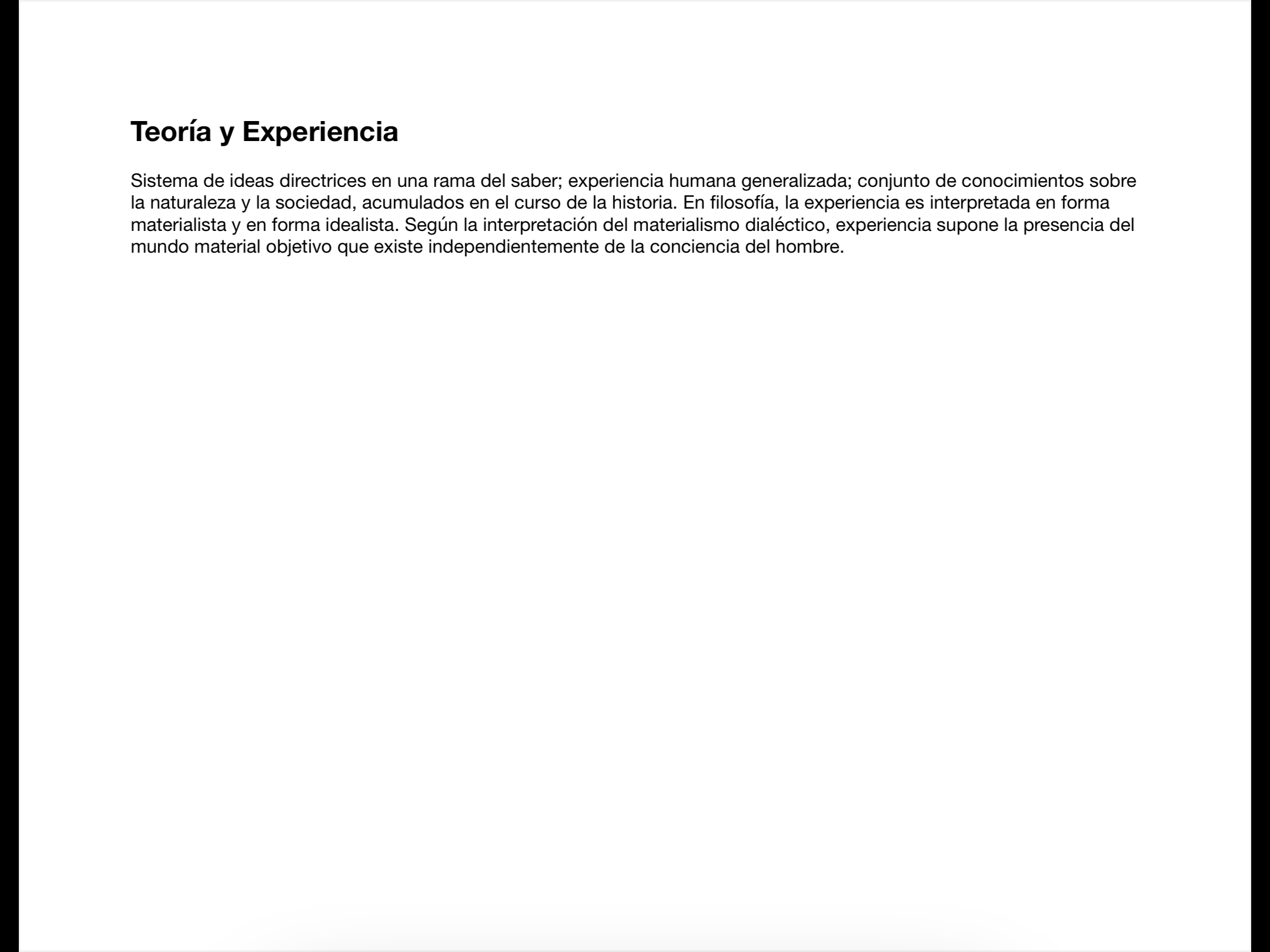 Teoría y Experiencia

Sistema de ideas directrices en una rama del saber; experiencia humana generalizada; conjunto de conocimientos sobre la naturaleza y la sociedad, acumulados en el curso de la historia. En filosofía, la experiencia es interpretada en forma materialista y en forma idealista. Según la interpretación del materialismo dialéctico, experiencia supone la presencia del mundo material objetivo que existe independientemente de la conciencia del hombre.